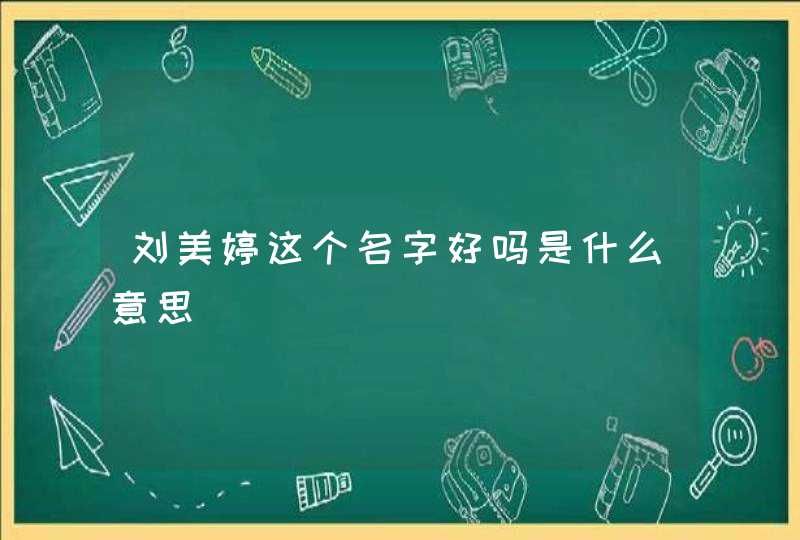 刘美婷这个名字好吗是什么意思